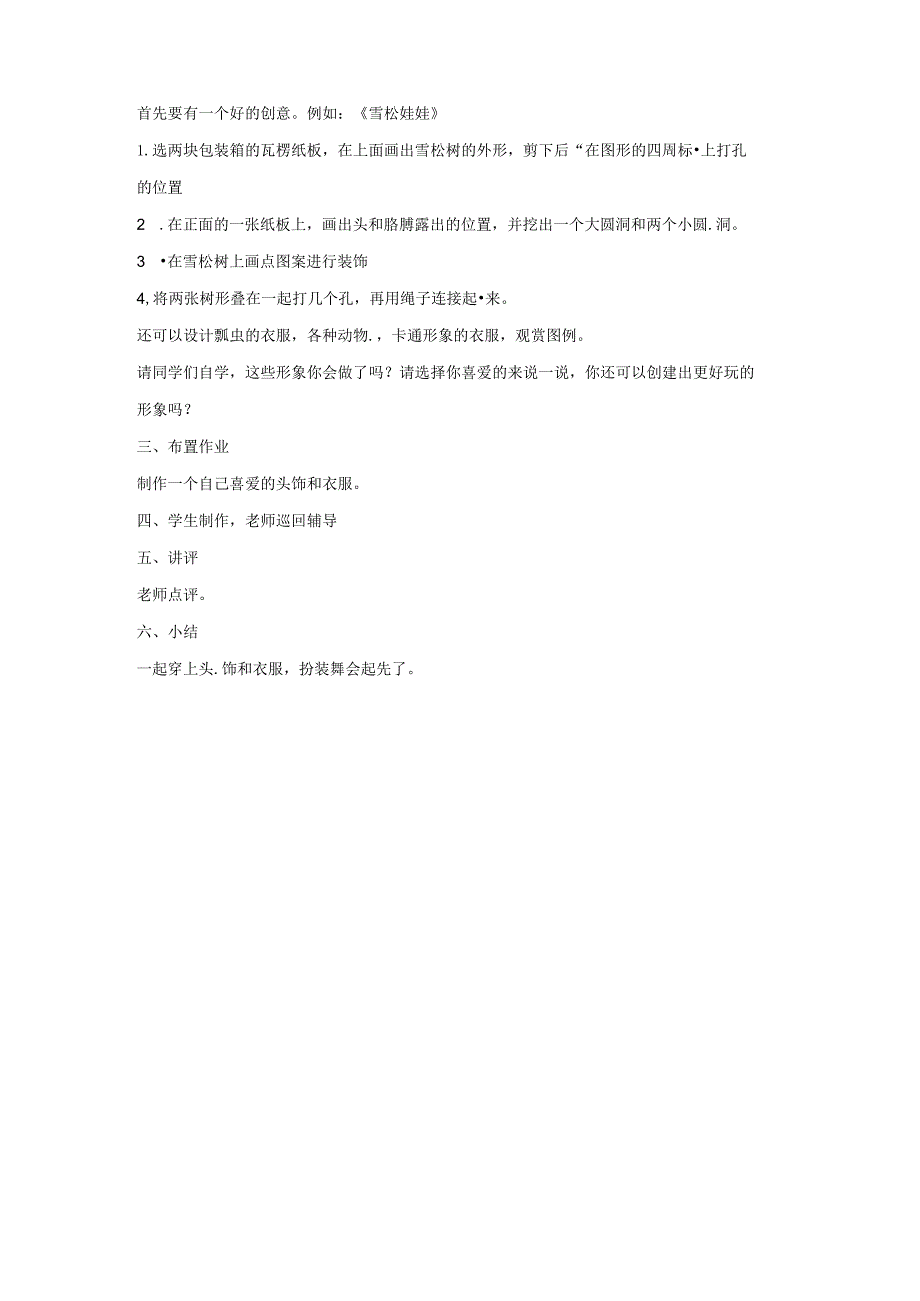 首先要有一个好的创意。例如：《雪松娃娃》

1.选两块包装箱的瓦楞纸板，在上面画出雪松树的外形，剪下后“在图形的四周标•上打孔的位置

2 .在正面的一张纸板上，画出头和胳膊露出的位置，并挖出一个大圆洞和两个小圆.洞。

3 •在雪松树上画点图案进行装饰

4,将两张树形叠在一起打几个孔，再用绳子连接起•来。

还可以设计瓢虫的衣服，各种动物.，卡通形象的衣服，观赏图例。

请同学们自学，这些形象你会做了吗？请选择你喜爱的来说一说，你还可以创建出更好玩的形象吗？

三、布置作业

制作一个自己喜爱的头饰和衣服。

四、学生制作，老师巡回辅导

五、讲评

老师点评。

六、小结

一起穿上头.饰和衣服，扮装舞会起先了。